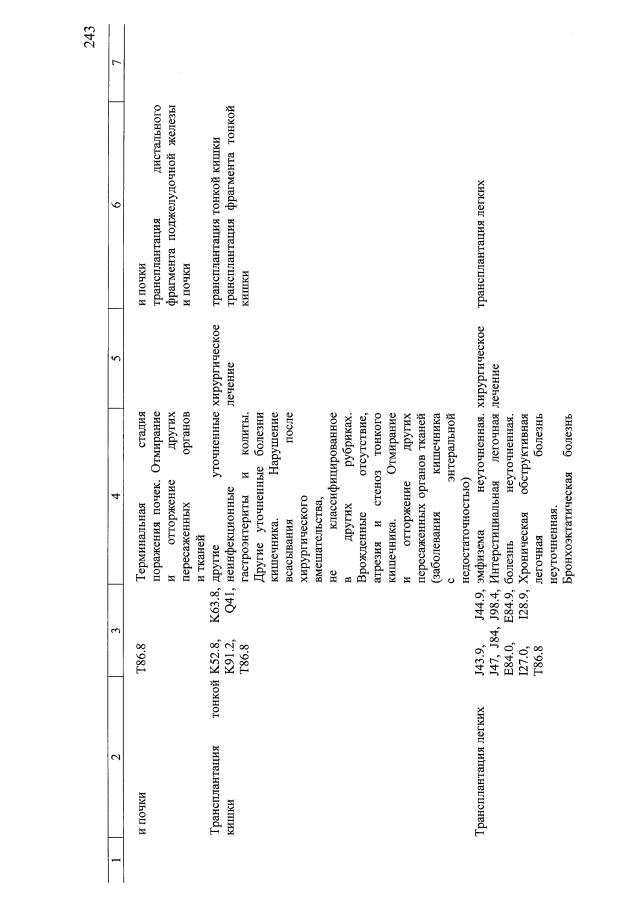 243

| 1 | 2 | 3 | 4 | 5 | 6 | 7 |
|---|---|---|---|---|---|---|
| | и почки | T86.8 | Терминальная стадия поражения почек. Отмирание и отторжение других пересаженных органов и тканей | | и почки трансплантация дистального фрагмента поджелудочной железы и почки | |
| | Трансплантация тонкой кишки | K52.8, K63.8, K91.2, Q41, T86.8 | другие уточненные неинфекционные гастроэнтериты и колиты. Другие уточненные болезни кишечника. Нарушение всасывания после хирургического вмешательства, не классифицированное в других рубриках. Врожденные отсутствие, атрезия и стеноз тонкого кишечника. Отмирание и отторжение других пересаженных органов тканей (заболевания кишечника с энтеральной недостаточностью) | хирургическое лечение | трансплантация тонкой кишки трансплантация фрагмента тонкой кишки | |
| | Трансплантация легких | J43.9, J44.9, J47, J84, J98.4, E84.0, E84.9, I27.0, I28.9, T86.8 | эмфизема неуточненная. Интерстициальная легочная болезнь неуточненная. Хроническая обструктивная легочная болезнь неуточненная. Бронхоэктатическая болезнь | хирургическое лечение | трансплантация легких | |